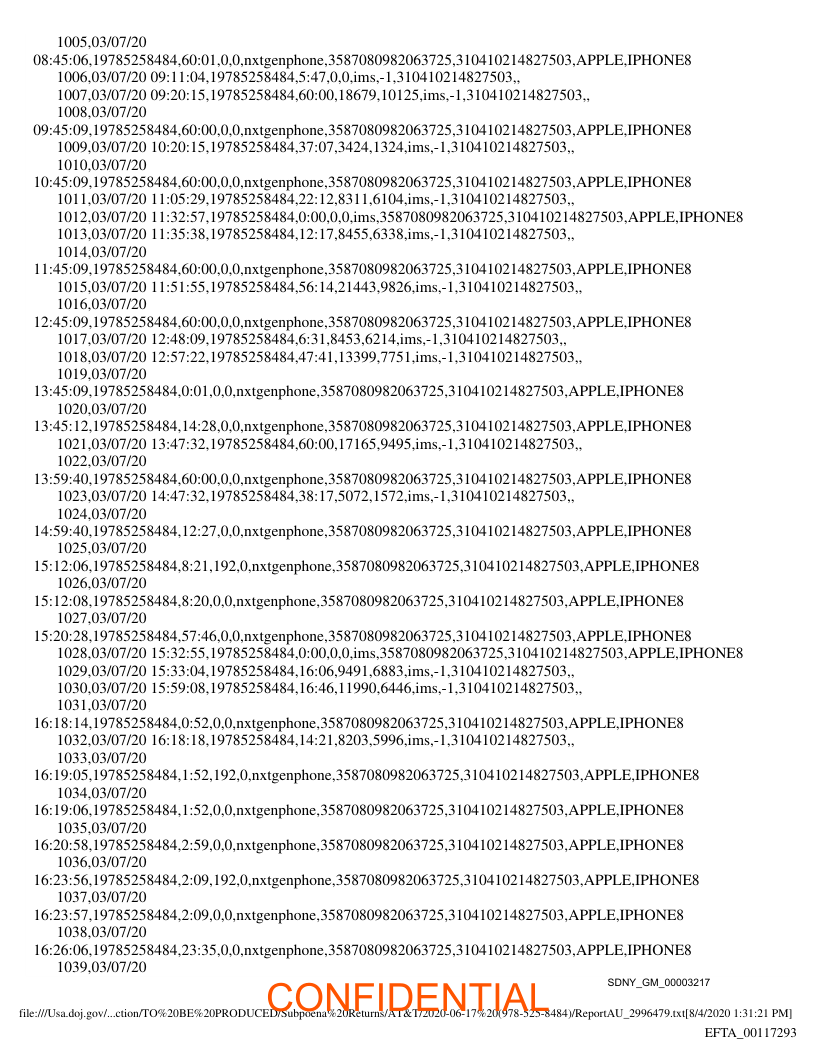 1005,03/07/20
08:45:06,19785258484,60:01,0,0,nxtgenphone,3587080982063725,310410214827503,APPLE,IPHONE8
1006,03/07/20 09:11:04,19785258484,5:47,0,0,ims,-1,310410214827503,,
1007,03/07/20 09:20:15,19785258484,60:00,18679,10125,ims,-1,310410214827503,,
1008,03/07/20
09:45:09,19785258484,60:00,0,0,nxtgenphone,3587080982063725,310410214827503,APPLE,IPHONE8
1009,03/07/20 10:20:15,19785258484,37:07,3424,1324,ims,-1,310410214827503,,
1010,03/07/20
10:45:09,19785258484,60:00,0,0,nxtgenphone,3587080982063725,310410214827503,APPLE,IPHONE8
1011,03/07/20 11:05:29,19785258484,22:12,8311,6104,ims,-1,310410214827503,,
1012,03/07/20 11:32:57,19785258484,0:00,0,0,ims,3587080982063725,310410214827503,APPLE,IPHONE8
1013,03/07/20 11:35:38,19785258484,12:17,8455,6338,ims,-1,310410214827503,,
1014,03/07/20
11:45:09,19785258484,60:00,0,0,nxtgenphone,3587080982063725,310410214827503,APPLE,IPHONE8
1015,03/07/20 11:51:55,19785258484,56:14,21443,9826,ims,-1,310410214827503,,
1016,03/07/20
12:45:09,19785258484,60:00,0,0,nxtgenphone,3587080982063725,310410214827503,APPLE,IPHONE8
1017,03/07/20 12:48:09,19785258484,6:31,8453,6214,ims,-1,310410214827503,,
1018,03/07/20 12:57:22,19785258484,47:41,13399,7751,ims,-1,310410214827503,,
1019,03/07/20
13:45:09,19785258484,0:01,0,0,nxtgenphone,3587080982063725,310410214827503,APPLE,IPHONE8
1020,03/07/20
13:45:12,19785258484,14:28,0,0,nxtgenphone,3587080982063725,310410214827503,APPLE,IPHONE8
1021,03/07/20 13:47:32,19785258484,60:00,17165,9495,ims,-1,310410214827503,,
1022,03/07/20
13:59:40,19785258484,60:00,0,0,nxtgenphone,3587080982063725,310410214827503,APPLE,IPHONE8
1023,03/07/20 14:47:32,19785258484,38:17,5072,1572,ims,-1,310410214827503,,
1024,03/07/20
14:59:40,19785258484,12:27,0,0,nxtgenphone,3587080982063725,310410214827503,APPLE,IPHONE8
1025,03/07/20
15:12:06,19785258484,8:21,192,0,nxtgenphone,3587080982063725,310410214827503,APPLE,IPHONE8
1026,03/07/20
15:12:08,19785258484,8:20,0,0,nxtgenphone,3587080982063725,310410214827503,APPLE,IPHONE8
1027,03/07/20
15:20:28,19785258484,57:46,0,0,nxtgenphone,3587080982063725,310410214827503,APPLE,IPHONE8
1028,03/07/20 15:32:55,19785258484,0:00,0,0,ims,3587080982063725,310410214827503,APPLE,IPHONE8
1029,03/07/20 15:33:04,19785258484,16:06,9491,6883,ims,-1,310410214827503,,
1030,03/07/20 15:59:08,19785258484,16:46,11990,6446,ims,-1,310410214827503,,
1031,03/07/20
16:18:14,19785258484,0:52,0,0,nxtgenphone,3587080982063725,310410214827503,APPLE,IPHONE8
1032,03/07/20 16:18:18,19785258484,14:21,8203,5996,ims,-1,310410214827503,,
1033,03/07/20
16:19:05,19785258484,1:52,192,0,nxtgenphone,3587080982063725,310410214827503,APPLE,IPHONE8
1034,03/07/20
16:19:06,19785258484,1:52,0,0,nxtgenphone,3587080982063725,310410214827503,APPLE,IPHONE8
1035,03/07/20
16:20:58,19785258484,2:59,0,0,nxtgenphone,3587080982063725,310410214827503,APPLE,IPHONE8
1036,03/07/20
16:23:56,19785258484,2:09,192,0,nxtgenphone,3587080982063725,310410214827503,APPLE,IPHONE8
1037,03/07/20
16:23:57,19785258484,2:09,0,0,nxtgenphone,3587080982063725,310410214827503,APPLE,IPHONE8
1038,03/07/20
16:26:06,19785258484,23:35,0,0,nxtgenphone,3587080982063725,310410214827503,APPLE,IPHONE8
1039,03/07/20

SDNY_GM_00003217

CONFIDENTIAL

file:///Usa.doj.gov/...ction/TO%20BE%20PRODUCED/Subpoena%20Returns/AT&T/2020-06-17%20(978-525-8484)/ReportAU_2996479.txt[8/4/2020 1:31:21 PM]

EFTA_00117293